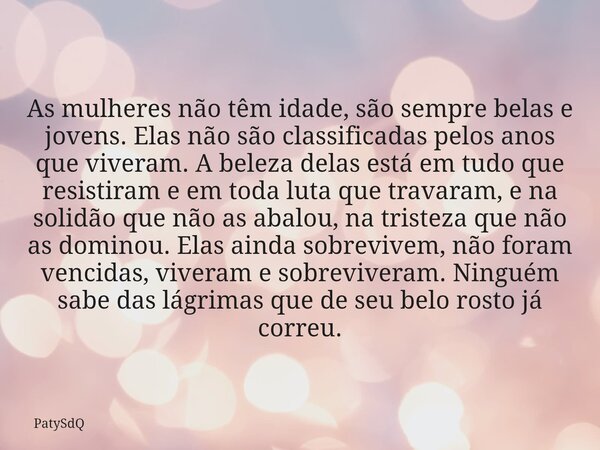 As mulheres não têm idade, são sempre belas e jovens. Elas não são classificadas pelos anos que viveram. A beleza delas está em tudo que resistiram e em toda luta que travaram, e na solidão que não as abalou, na tristeza que não as dominou. Elas ainda sobrevivem, não foram vencidas, viveram e sobreviveram. Ninguém sabe das lágrimas que de seu belo rosto já correu.

PatySdQ